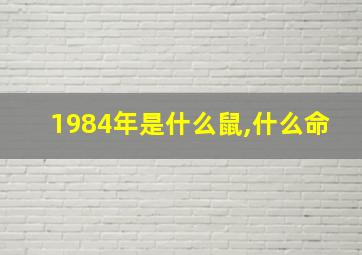 1984年是什么鼠,什么命